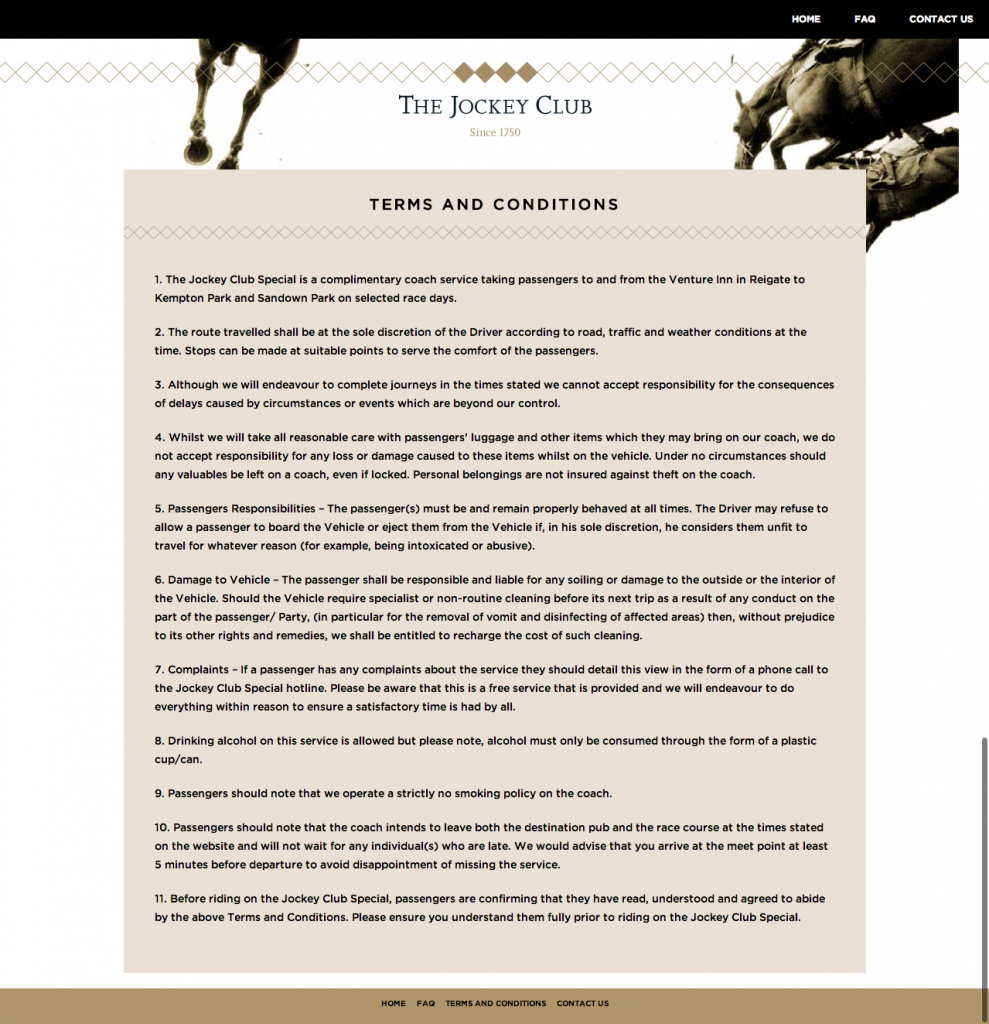 HOME FAQ CONTACT US

THE JOCKEY CLUB
Since 1750

TERMS AND CONDITIONS

1. The Jockey Club Special is a complimentary coach service taking passengers to and from the Venture Inn in Reigate to Kempton Park and Sandown Park on selected race days.

2. The route travelled shall be at the sole discretion of the Driver according to road, traffic and weather conditions at the time. Stops can be made at suitable points to serve the comfort of the passengers.

3. Although we will endeavour to complete journeys in the times stated we cannot accept responsibility for the consequences of delays caused by circumstances or events which are beyond our control.

4. Whilst we will take all reasonable care with passengers' luggage and other items which they may bring on our coach, we do not accept responsibility for any loss or damage caused to these items whilst on the vehicle. Under no circumstances should any valuables be left on a coach, even if locked. Personal belongings are not insured against theft on the coach.

5. Passengers Responsibilities – The passenger(s) must be and remain properly behaved at all times. The Driver may refuse to allow a passenger to board the Vehicle or eject them from the Vehicle if, in his sole discretion, he considers them unfit to travel for whatever reason (for example, being intoxicated or abusive).

6. Damage to Vehicle – The passenger shall be responsible and liable for any soiling or damage to the outside or the interior of the Vehicle. Should the Vehicle require specialist or non-routine cleaning before its next trip as a result of any conduct on the part of the passenger/ Party, (in particular for the removal of vomit and disinfecting of affected areas) then, without prejudice to its other rights and remedies, we shall be entitled to recharge the cost of such cleaning.

7. Complaints – If a passenger has any complaints about the service they should detail this view in the form of a phone call to the Jockey Club Special hotline. Please be aware that this is a free service that is provided and we will endeavour to do everything within reason to ensure a satisfactory time is had by all.

8. Drinking alcohol on this service is allowed but please note, alcohol must only be consumed through the form of a plastic cup/can.

9. Passengers should note that we operate a strictly no smoking policy on the coach.

10. Passengers should note that the coach intends to leave both the destination pub and the race course at the times stated on the website and will not wait for any individual(s) who are late. We would advise that you arrive at the meet point at least 5 minutes before departure to avoid disappointment of missing the service.

11. Before riding on the Jockey Club Special, passengers are confirming that they have read, understood and agreed to abide by the above Terms and Conditions. Please ensure you understand them fully prior to riding on the Jockey Club Special.

HOME FAQ TERMS AND CONDITIONS CONTACT US